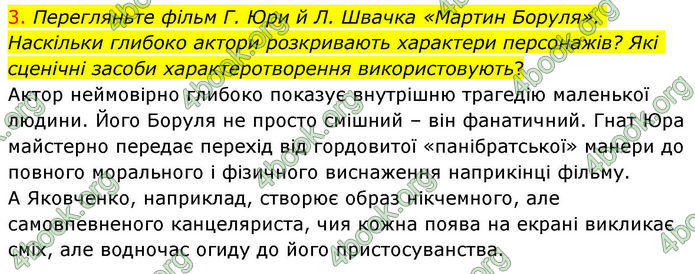 3. Перегляньте фільм Г. Юри й Л. Швачка «Мартин Боруля». Наскільки глибоко актори розкривають характери персонажів? Які сценічні засоби характеротворення використовують?

Актор неймовірно глибоко показує внутрішню трагедію маленької людини. Його Боруля не просто смішний – він фанатичний. Гнат Юра майстерно передає перехід від гордовитої «панібратської» манери до повного морального і фізичного виснаження наприкінці фільму.

А Яковченко, наприклад, створює образ нікчемного, але самовпевненого канцеляриста, чия кожна поява на екрані викликає сміх, але водночас огиду до його пристосуванства.

4book.org